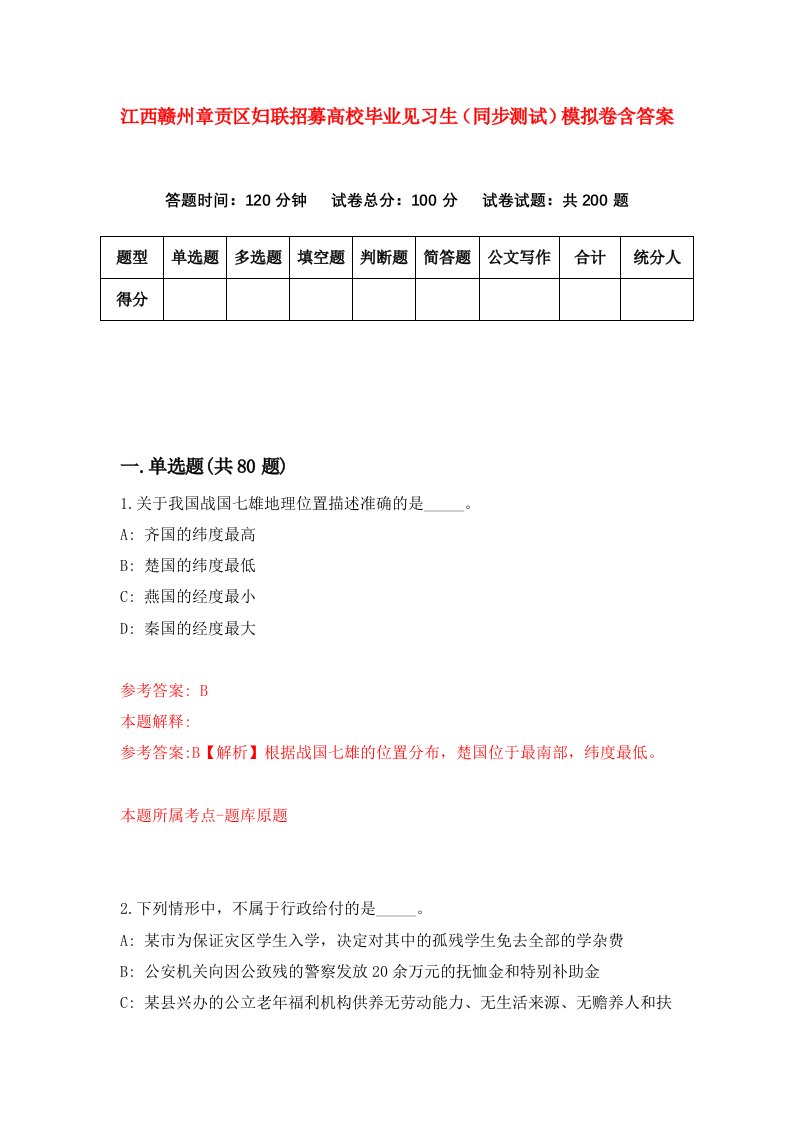 江西赣州章贡区妇联招募高校毕业见习生（同步测试）模拟卷含答案

答题时间：120 分钟　试卷总分：100 分　试卷试题：共 200 题

| 题型 | 单选题 | 多选题 | 填空题 | 判断题 | 简答题 | 公文写作 | 合计 | 统分人 |
|---|---|---|---|---|---|---|---|---|
| 得分 | | | | | | | | |

一.单选题(共 80 题)

1.关于我国战国七雄地理位置描述准确的是_____。

A: 齐国的纬度最高

B: 楚国的纬度最低

C: 燕国的经度最小

D: 秦国的经度最大

参考答案: B

本题解释:

参考答案:B【解析】根据战国七雄的位置分布，楚国位于最南部，纬度最低。

本题所属考点-题库原题

2.下列情形中，不属于行政给付的是_____。

A: 某市为保证灾区学生入学，决定对其中的孤残学生免去全部的学杂费

B: 公安机关向因公致残的警察发放 20 余万元的抚恤金和特别补助金

C: 某县兴办的公立老年福利机构供养无劳动能力、无生活来源、无赡养人和扶